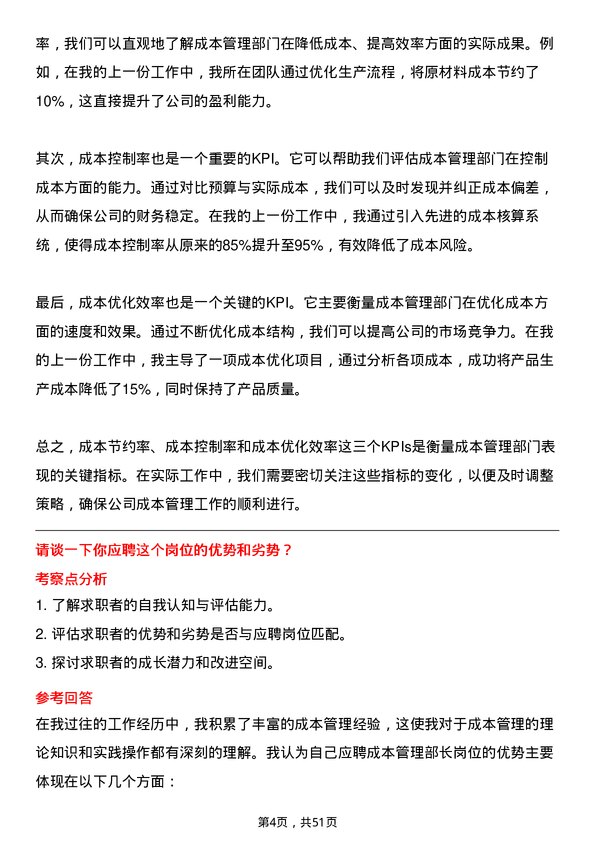 率，我们可以直观地了解成本管理部门在降低成本、提高效率方面的实际成果。例如，在我的上一份工作中，我所在团队通过优化生产流程，将原材料成本节约了10%，这直接提升了公司的盈利能力。

其次，成本控制率也是一个重要的KPI。它可以帮助我们评估成本管理部门在控制成本方面的能力。通过对比预算与实际成本，我们可以及时发现并纠正成本偏差，从而确保公司的财务稳定。在我的上一份工作中，我通过引入先进的成本核算系统，使得成本控制率从原来的85%提升至95%，有效降低了成本风险。

最后，成本优化效率也是一个关键的KPI。它主要衡量成本管理部门在优化成本方面的速度和效果。通过不断优化成本结构，我们可以提高公司的市场竞争力。在我的上一份工作中，我主导了一项成本优化项目，通过分析各项成本，成功将产品生产成本降低了15%，同时保持了产品质量。

总之，成本节约率、成本控制率和成本优化效率这三个KPIs是衡量成本管理部门表现的关键指标。在实际工作中，我们需要密切关注这些指标的变化，以便及时调整策略，确保公司成本管理工作的顺利进行。

请谈一下你应聘这个岗位的优势和劣势？

考察点分析

1. 了解求职者的自我认知与评估能力。

2. 评估求职者的优势和劣势是否与应聘岗位匹配。

3. 探讨求职者的成长潜力和改进空间。

参考回答

在我过往的工作经历中，我积累了丰富的成本管理经验，这使我对于成本管理的理论知识和实践操作都有深刻的理解。我认为自己应聘成本管理部长岗位的优势主要体现在以下几个方面：

第4页，共51页